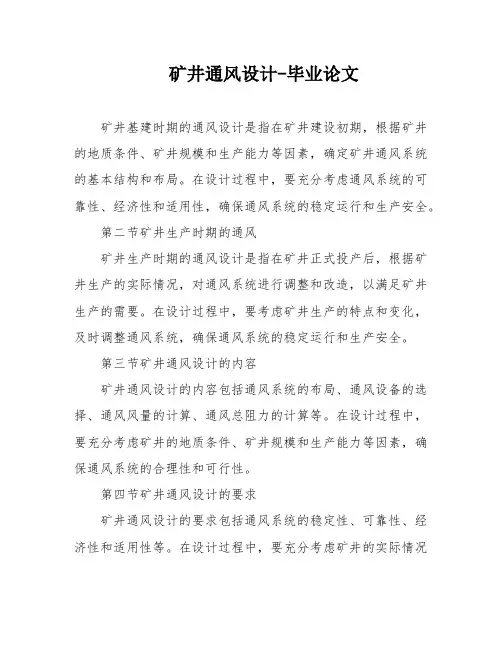 矿井通风设计-毕业论文

矿井基建时期的通风设计是指在矿井建设初期，根据矿井的地质条件、矿井规模和生产能力等因素，确定矿井通风系统的基本结构和布局。在设计过程中，要充分考虑通风系统的可靠性、经济性和适用性，确保通风系统的稳定运行和生产安全。

第二节矿井生产时期的通风

矿井生产时期的通风设计是指在矿井正式投产后，根据矿井生产的实际情况，对通风系统进行调整和改造，以满足矿井生产的需要。在设计过程中，要考虑矿井生产的特点和变化，及时调整通风系统，确保通风系统的稳定运行和生产安全。

第三节矿井通风设计的内容

矿井通风设计的内容包括通风系统的布局、通风设备的选择、通风风量的计算、通风总阻力的计算等。在设计过程中，要充分考虑矿井的地质条件、矿井规模和生产能力等因素，确保通风系统的合理性和可行性。

第四节矿井通风设计的要求

矿井通风设计的要求包括通风系统的稳定性、可靠性、经济性和适用性等。在设计过程中，要充分考虑矿井的实际情况